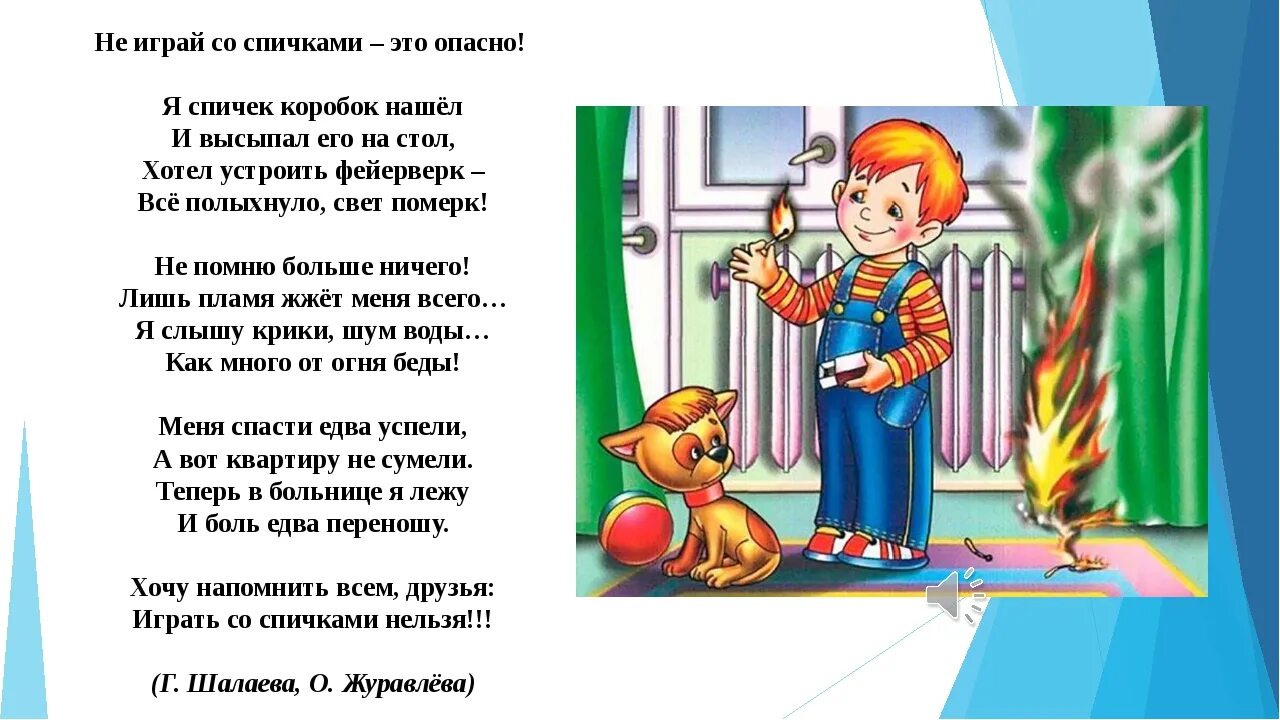 Не играй со спичками – это опасно!

Я спичек коробок нашёл
И высыпал его на стол,
Хотел устроить фейерверк –
Всё полыхнуло, свет померк!

Не помню больше ничего!
Лишь пламя жжёт меня всего…
Я слышу крики, шум воды…
Как много от огня беды!

Меня спасти едва успели,
А вот квартиру не сумели.
Теперь в больнице я лежу
И боль едва переношу.

Хочу напомнить всем, друзья:
Играть со спичками нельзя!!!

(Г. Шалаева, О. Журавлёва)